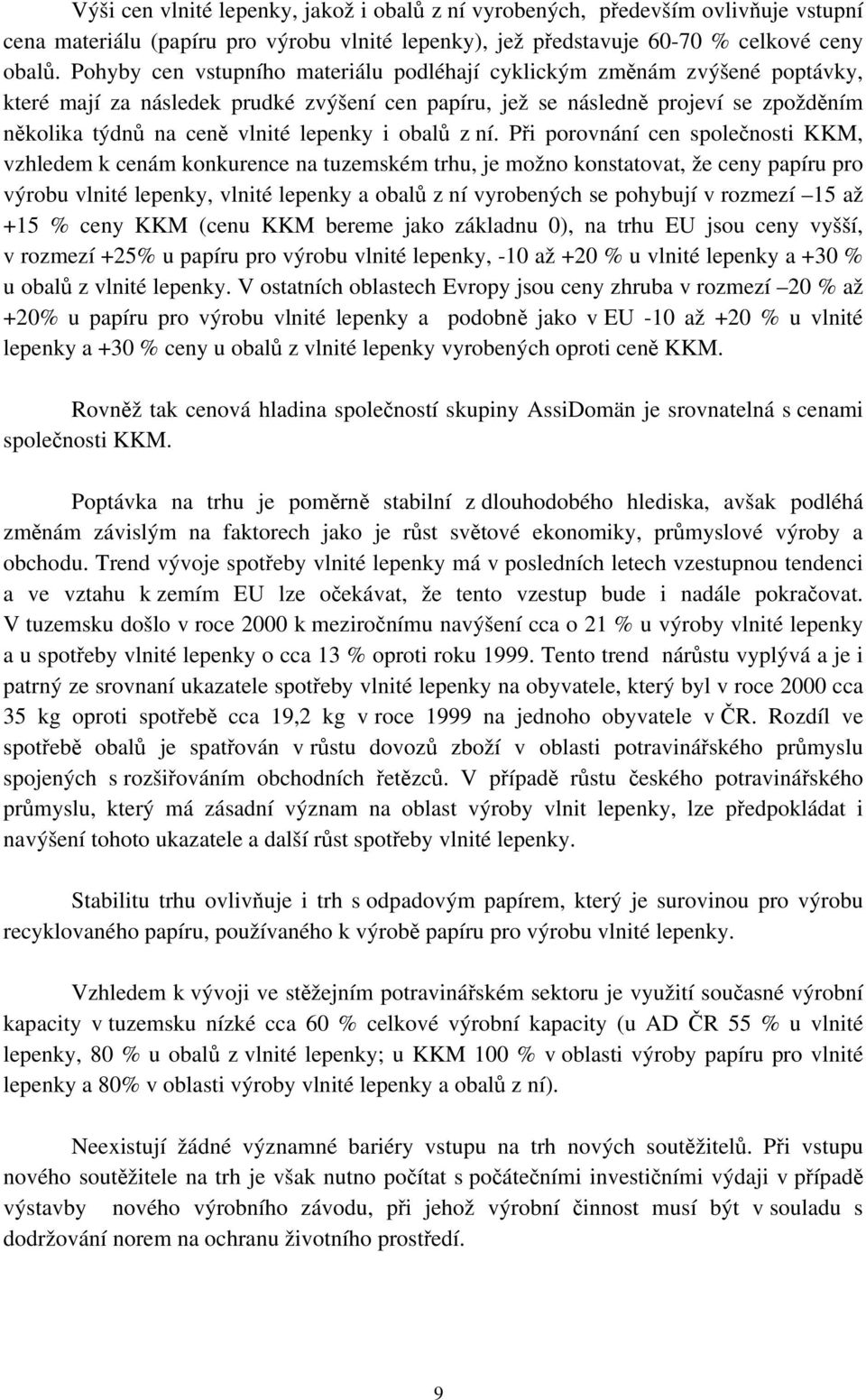 Výši cen vlnité lepenky, jakož i obalů z ní vyrobených, především ovlivňuje vstupní cena materiálu (papíru pro výrobu vlnité lepenky), jež představuje 60-70 % celkové ceny obalů. Pohyby cen vstupního materiálu podléhají cyklickým změnám zvýšené poptávky, které mají za následek prudké zvýšení cen papíru, jež se následně projeví se zpožděním několika týdnů na ceně vlnité lepenky i obalů z ní. Při porovnání cen společnosti KKM, vzhledem k cenám konkurence na tuzemském trhu, je možno konstatovat, že ceny papíru pro výrobu vlnité lepenky, vlnité lepenky a obalů z ní vyrobených se pohybují v rozmezí –15 až +15 % ceny KKM (cenu KKM bereme jako základnu 0), na trhu EU jsou ceny vyšší, v rozmezí +25% u papíru pro výrobu vlnité lepenky, -10 až +20 % u vlnité lepenky a +30 % u obalů z vlnité lepenky. V ostatních oblastech Evropy jsou ceny zhruba v rozmezí –20 % až +20% u papíru pro výrobu vlnité lepenky a podobně jako v EU -10 až +20 % u vlnité lepenky a +30 % ceny u obalů z vlnité lepenky vyrobených oproti ceně KKM.

Rovněž tak cenová hladina společností skupiny AssiDomän je srovnatelná s cenami společnosti KKM.

Poptávka na trhu je poměrně stabilní z dlouhodobého hlediska, avšak podléhá změnám závislým na faktorech jako je růst světové ekonomiky, průmyslové výroby a obchodu. Trend vývoje spotřeby vlnité lepenky má v posledních letech vzestupnou tendenci a ve vztahu k zemím EU lze očekávat, že tento vzestup bude i nadále pokračovat. V tuzemsku došlo v roce 2000 k meziročnímu navýšení cca o 21 % u výroby vlnité lepenky a u spotřeby vlnité lepenky o cca 13 % oproti roku 1999. Tento trend nárůstu vyplývá a je i patrný ze srovnaní ukazatele spotřeby vlnité lepenky na obyvatele, který byl v roce 2000 cca 35 kg oproti spotřebě cca 19,2 kg v roce 1999 na jednoho obyvatele v ČR. Rozdíl ve spotřebě obalů je spatřován v růstu dovozů zboží v oblasti potravinářského průmyslu spojených s rozšiřováním obchodních řetězců. V případě růstu českého potravinářského průmyslu, který má zásadní význam na oblast výroby vlnit lepenky, lze předpokládat i navýšení tohoto ukazatele a další růst spotřeby vlnité lepenky.

Stabilitu trhu ovlivňuje i trh s odpadovým papírem, který je surovinou pro výrobu recyklovaného papíru, používaného k výrobě papíru pro výrobu vlnité lepenky.

Vzhledem k vývoji ve stěžejním potravinářském sektoru je využití současné výrobní kapacity v tuzemsku nízké cca 60 % celkové výrobní kapacity (u AD ČR 55 % u vlnité lepenky, 80 % u obalů z vlnité lepenky; u KKM 100 % v oblasti výroby papíru pro vlnité lepenky a 80% v oblasti vlnité lepenky a obalů z ní).

Neexistují žádné významné bariéry vstupu na trh nových soutěžitelů. Při vstupu nového soutěžitele na trh je však nutno počítat s počátečními investičními výdaji v případě výstavby nového výrobního závodu, při jehož výrobní činnost musí být v souladu s dodržování norem na ochranu životního prostředí.

9